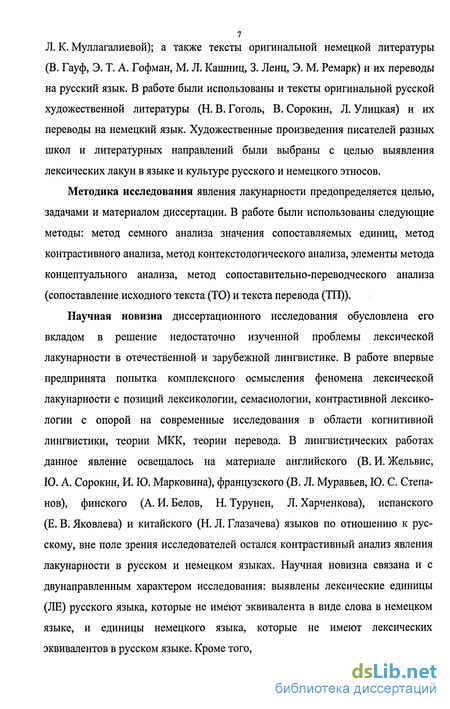 7

Л. К. Муллагалиевой); а также тексты оригинальной немецкой литературы (В. Гауф, Э. Т. А. Гофман, М. Л. Кашниц, З. Ленц, Э. М. Ремарк) и их переводы на русский язык. В работе были использованы и тексты оригинальной русской художественной литературы (Н. В. Гоголь, В. Сорокин, Л. Улицкая) и их переводы на немецкий язык. Художественные произведения писателей разных школ и литературных направлений были выбраны с целью выявления лексических лакун в языке и культуре русского и немецкого этносов.

Методика исследования явления лакунарности предопределяется целью, задачами и материалом диссертации. В работе были использованы следующие методы: метод семного анализа значения сопоставляемых единиц, метод контрастивного анализа, метод контекстологического анализа, элементы метода концептуального анализа, метод сопоставительно-переводческого анализа (сопоставление исходного текста (ТО) и текста перевода (ТП)).

Научная новизна диссертационного исследования обусловлена его вкладом в решение недостаточно изученной проблемы лексической лакунарности в отечественной и зарубежной лингвистике. В работе впервые предпринята попытка комплексного осмысления феномена лексической лакунарности с позиций лексикологии, семасиологии, контрастивной лексикологии с опорой на современные исследования в области когнитивной лингвистики, теории МКК, теории перевода. В лингвистических работах данное явление освещалось на материале английского (В. И. Жельвис, Ю. А. Сорокин, И. Ю. Марковина), французского (В. Л. Муравьев, Ю. С. Степанов), финского (А. И. Белов, Н. Турунен, Л. Харченкова), испанского (Е. В. Яковлева) и китайского (Н. Л. Глазачева) языков по отношению к русскому, вне поле зрения исследователей остался контрастивный анализ явления лакунарности в русском и немецком языках. Научная новизна связана и с двунаправленным характером исследования: выявлены лексические единицы (ЛЕ) русского языка, которые не имеют эквивалента в виде слова в немецком языке, и единицы немецкого языка, которые не имеют лексических эквивалентов в русском языке. Кроме того,

dsLib.net
библиотека диссертаций